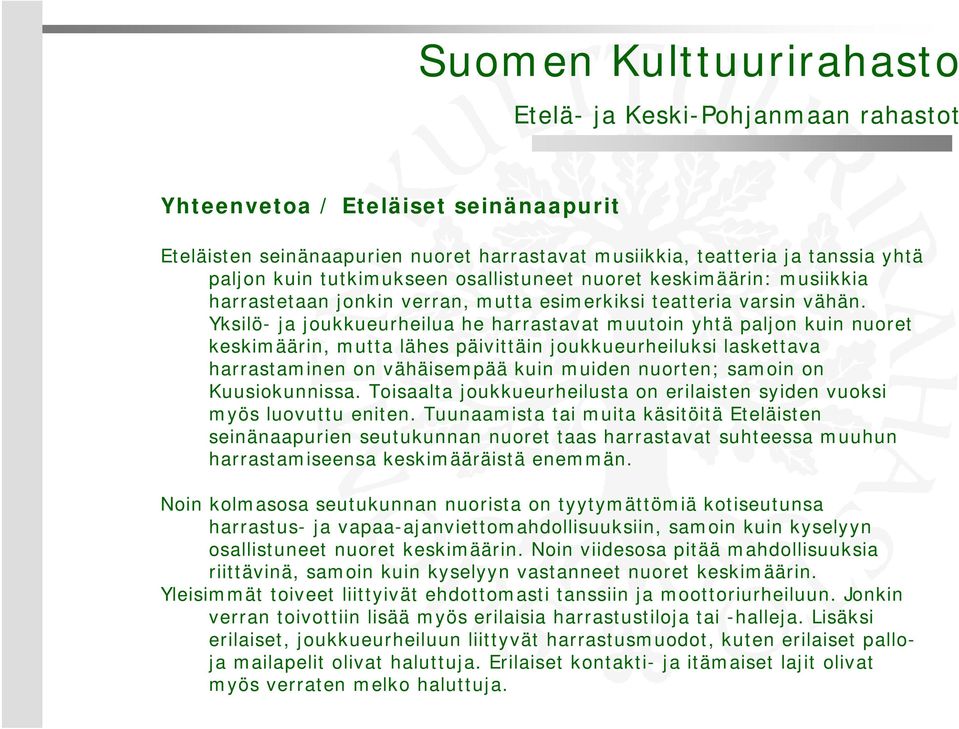 Suomen Kulttuurirahasto

Etelä- ja Keski-Pohjanmaan rahastot

Yhteenvetoa / Eteläiset seinänaapurit

Eteläisten seinänaapurien nuoret harrastavat musiikkia, teatteria ja tanssia yhtä paljon kuin tutkimukseen osallistuneet nuoret keskimäärin: musiikkia harrastetaan jonkin verran, mutta esimerkiksi teatteria varsin vähän. Yksilö- ja joukkueurheilua he harrastavat muutoin yhtä paljon kuin nuoret keskimäärin, mutta lähes päivittäin joukkueurheiluksi laskettava harrastaminen on vähäisempää kuin muiden nuorten; samoin on Kuusiokunnissa. Toisaalta joukkueurheilusta on erilaisten syiden vuoksi myös luovuttu eniten. Tuunaamista tai muita käsitöitä Eteläisten seinänaapurien seutukunnan nuoret taas harrastavat suhteessa muuhun harrastamiseensa keskimääräistä enemmän.

Noin kolmasosa seutukunnan nuorista on tyytymättömiä kotiseutunsa harrastus- ja vapaa-ajanviettomahdollisuuksiin, samoin kuin kyselyyn osallistuneet nuoret keskimäärin. Noin viidesosa pitää mahdollisuuksia riittävinä, samoin kuin kyselyyn vastanneet nuoret keskimäärin.
Yleisimmät toiveet liittyivät ehdottomasti tanssiin ja moottoriurheiluun. Jonkin verran toivottiin lisää myös erilaisia harrastustiloja tai -halleja. Lisäksi erilaiset, joukkueurheiluun liittyvät harrastusmuodot, kuten erilaiset pallo- ja mailapelit olivat haluttuja. Erilaiset kontakti- ja itämaiset lajit olivat myös verraten melko haluttuja.